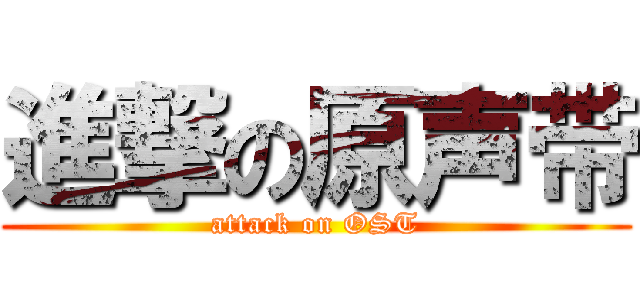 進撃の原声带

attack on OST